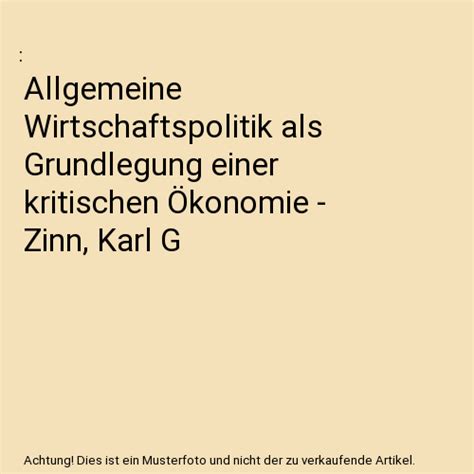 :

Allgemeine Wirtschaftspolitik als Grundlegung einer kritischen Ökonomie - Zinn, Karl G

Achtung! Dies ist ein Musterfoto und nicht der zu verkaufende Artikel.